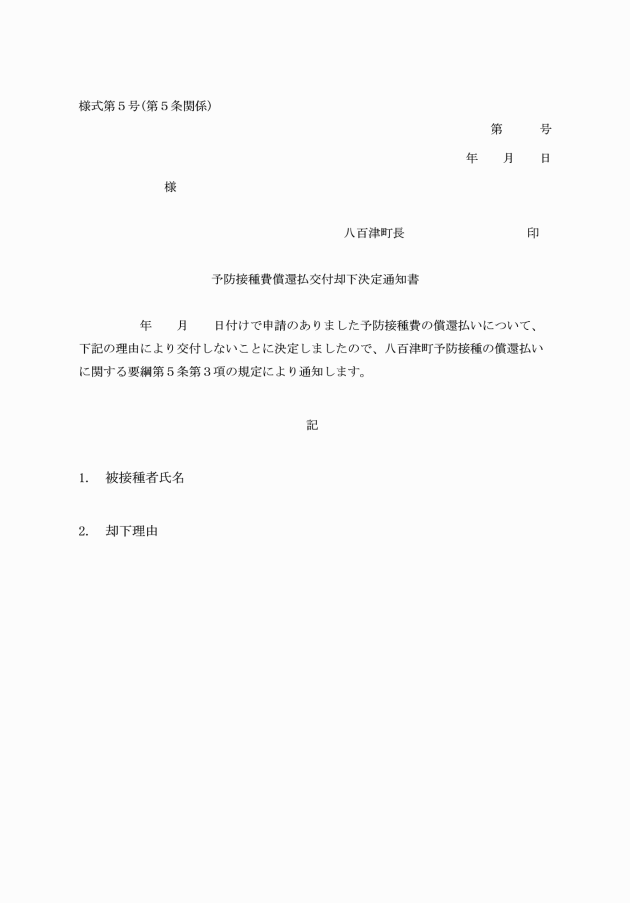 様式第５号(第５条関係)

第　　号

年　月　日

様

八百津町長　　　　　印

予防接種費償還払交付却下決定通知書

年　月　日付けで申請のありました予防接種費の償還払いについて、下記の理由により交付しないことに決定しましたので、八百津町予防接種の償還払いに関する要綱第５条第３項の規定により通知します。

記

1.　被接種者氏名

2.　却下理由